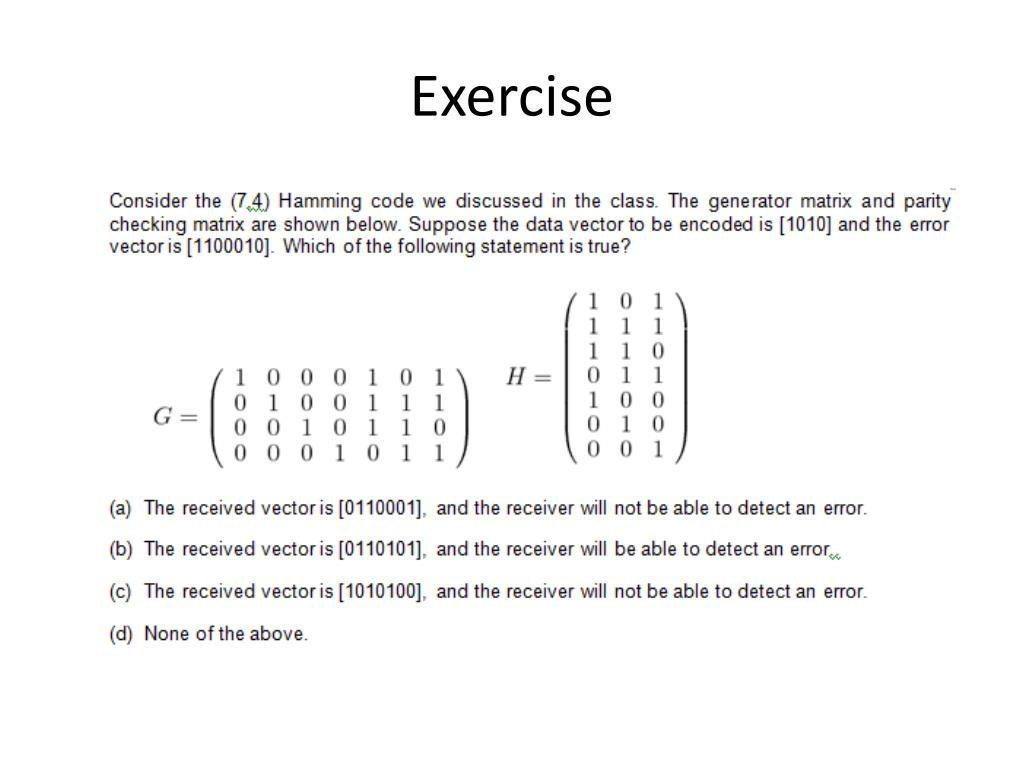 Exercise

Consider the (7,4) Hamming code we discussed in the class. The generator matrix and parity checking matrix are shown below. Suppose the data vector to be encoded is [1010] and the error vector is [1100010]. Which of the following statement is true?

$G = \begin{pmatrix} 1 & 0 & 0 & 0 & 1 & 0 & 1 \\ 0 & 1 & 0 & 0 & 1 & 1 & 1 \\ 0 & 0 & 1 & 0 & 1 & 1 & 0 \\ 0 & 0 & 0 & 1 & 0 & 1 & 1 \end{pmatrix}$ $H = \begin{pmatrix} 1 & 0 & 1 \\ 1 & 1 & 1 \\ 1 & 1 & 0 \\ 0 & 1 & 1 \\ 1 & 0 & 0 \\ 0 & 1 & 0 \\ 0 & 0 & 1 \end{pmatrix}$

(a) The received vector is [0110001], and the receiver will not be able to detect an error.

(b) The received vector is [0110101], and the receiver will be able to detect an error.

(c) The received vector is [1010100], and the receiver will not be able to detect an error.

(d) None of the above.